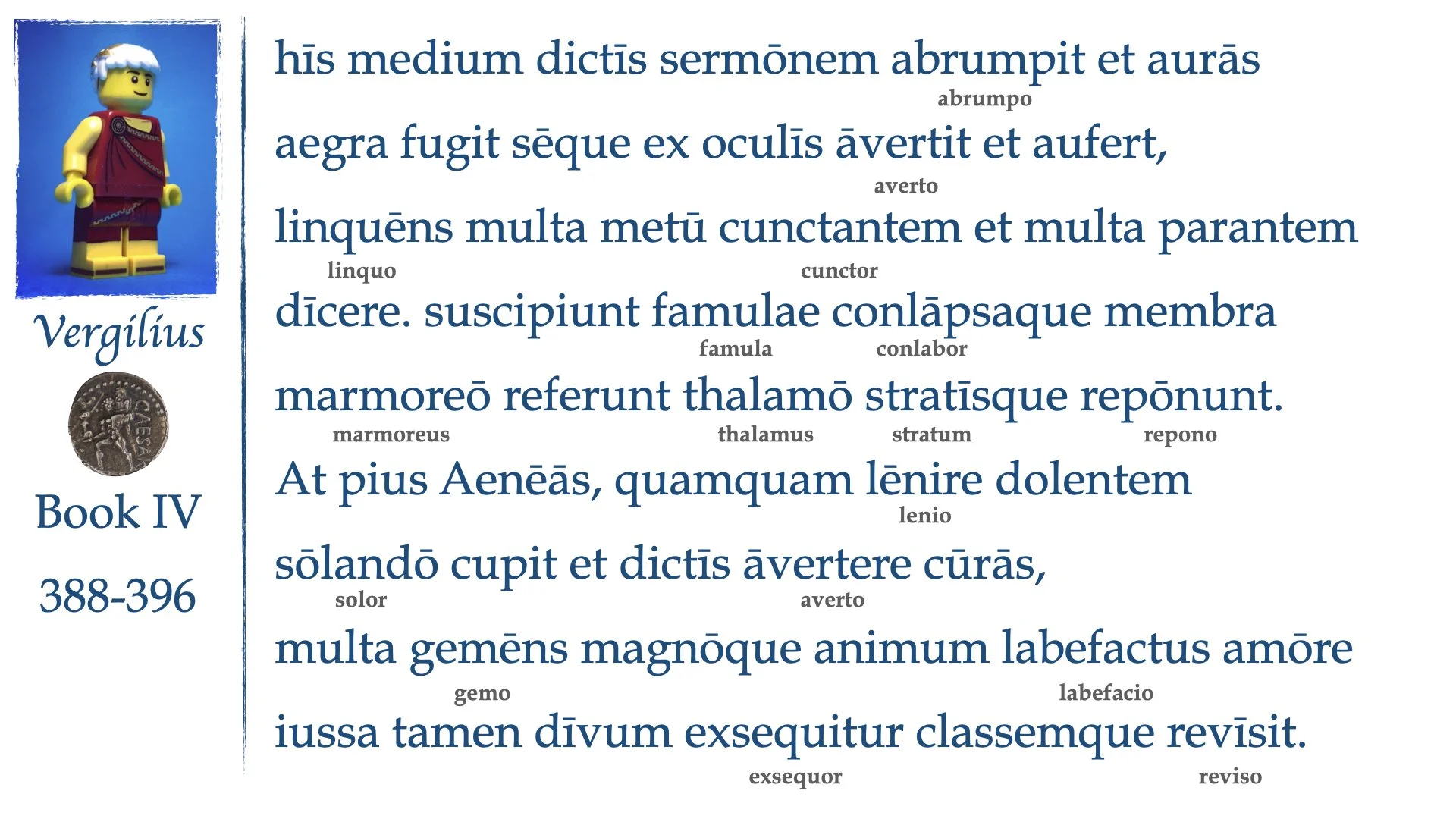 Vergilius

CAESAR

Book IV

388-396

hīs medium dictīs sermōnem abrumpit et aurās
abrumpo

aegra fugit sēque ex oculīs āvertit et aufert,
averto

linquēns multa metū cunctantem et multa parantem
linquo cunctor

dīcere. suscipiunt famulae conlāpsaque membra
famula conlabor

marmoreō referunt thalamō stratīsque repōnunt.
marmoreus thalamus stratum repono

At pius Aenēās, quamquam lēnire dolentem
lenio

sōlandō cupit et dictīs āvertere cūrās,
solor averto

multa gemēns magnōque animum labefactus amōre
gemo labefacio

iussa tamen dīvum exsequitur classemque revīsit.
exsequor reviso